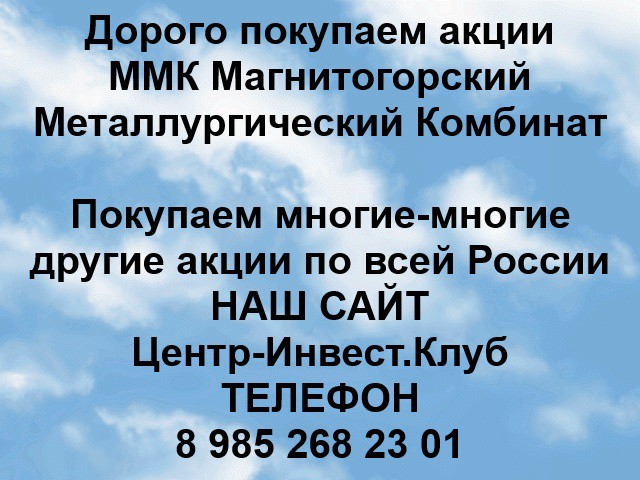 Дорого покупаем акции ММК Магнитогорский Металлургический Комбинат

Покупаем многие-многие другие акции по всей России
НАШ САЙТ
Центр-Инвест.Клуб
ТЕЛЕФОН
8 985 268 23 01